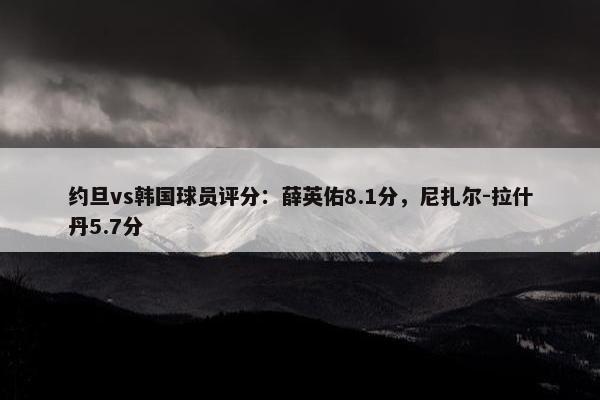 约旦vs韩国球员评分：薛英佑8.1分，尼扎尔-拉什丹5.7分